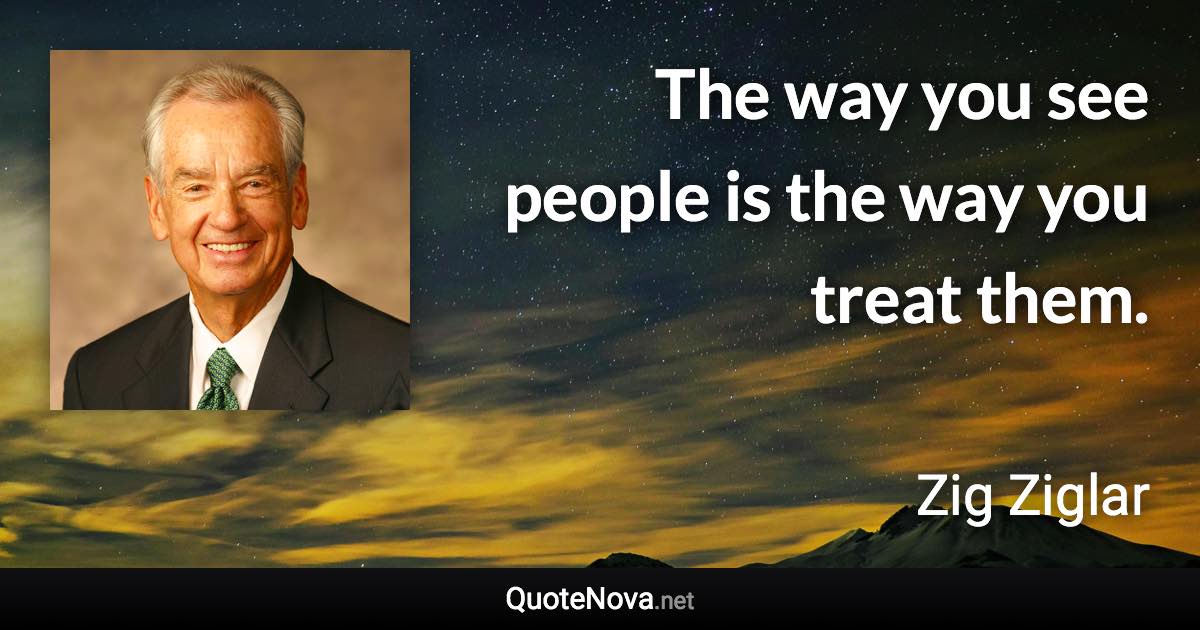 The way you see people is the way you treat them.

Zig Ziglar

QuoteNova.net